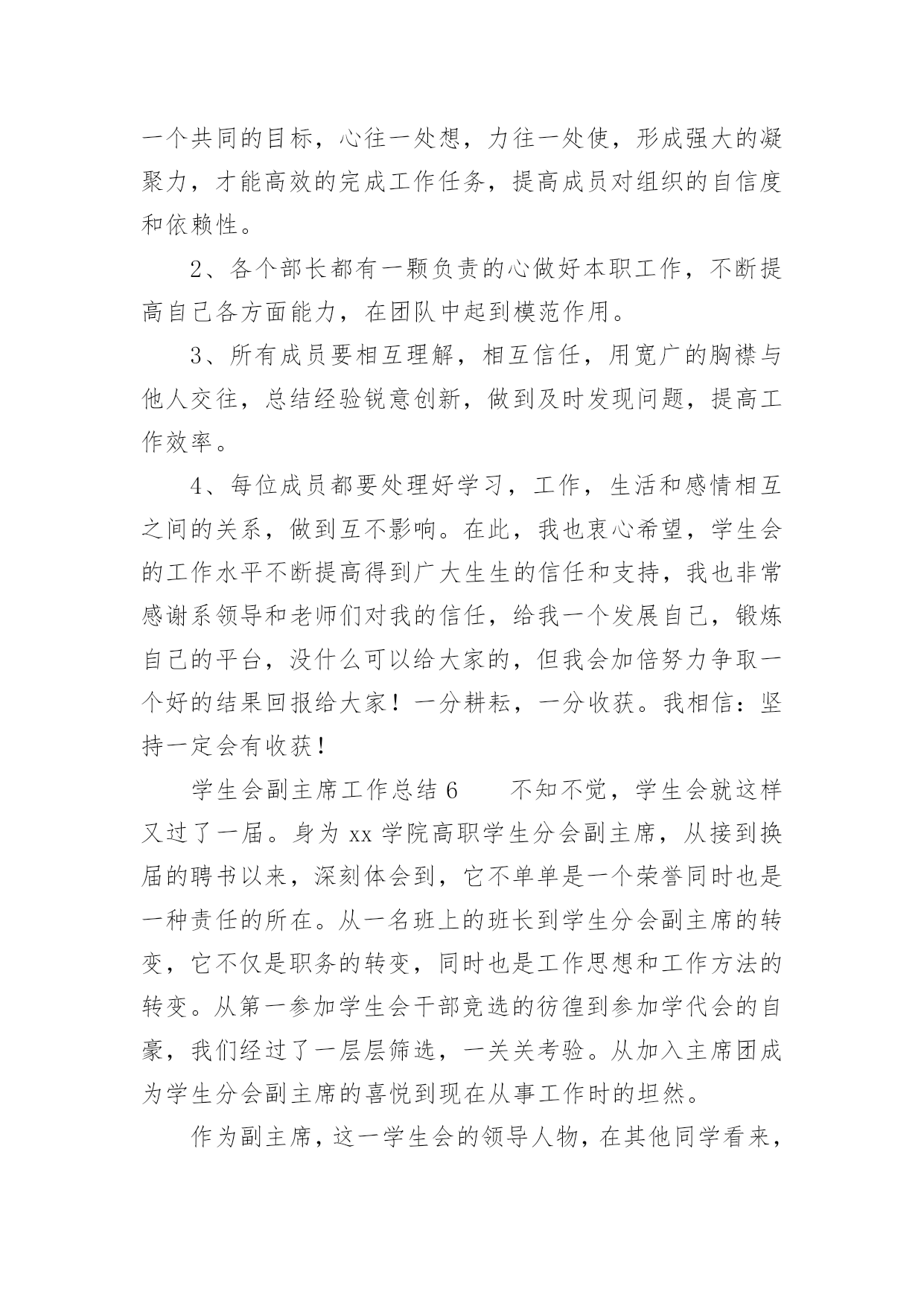 一个共同的目标，心往一处想，力往一处使，形成强大的凝聚力，才能高效的完成工作任务，提高成员对组织的自信度和依赖性。

2、各个部长都有一颗负责的心做好本职工作，不断提高自己各方面能力，在团队中起到模范作用。

3、所有成员要相互理解，相互信任，用宽广的胸襟与他人交往，总结经验锐意创新，做到及时发现问题，提高工作效率。

4、每位成员都要处理好学习，工作，生活和感情相互之间的关系，做到互不影响。在此，我也衷心希望，学生会的工作水平不断提高得到广大生生的信任和支持，我也非常感谢系领导和老师们对我的信任，给我一个发展自己，锻炼自己的平台，没什么可以给大家的，但我会加倍努力争取一个好的结果回报给大家！一分耕耘，一分收获。我相信：坚持一定会有收获！

学生会副主席工作总结 6　　不知不觉，学生会就这样又过了一届。身为 xx 学院高职学生分会副主席，从接到换届的聘书以来，深刻体会到，它不单单是一个荣誉同时也是一种责任的所在。从一名班上的班长到学生分会副主席的转变，它不仅是职务的转变，同时也是工作思想和工作方法的转变。从第一参加学生会干部竞选的彷徨到参加学代会的自豪，我们经过了一层层筛选，一关关考验。从加入主席团成为学生分会副主席的喜悦到现在从事工作时的坦然。

作为副主席，这一学生会的领导人物，在其他同学看来，